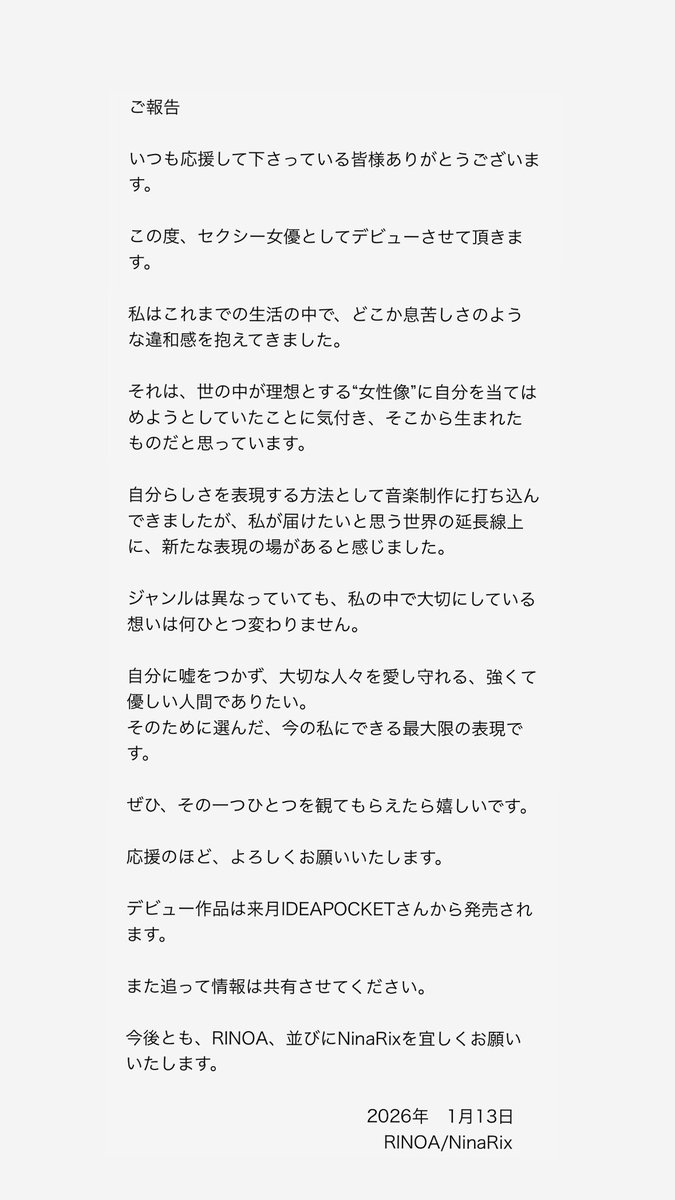 ご報告

いつも応援して下さっている皆様ありがとうございます。

この度、セクシー女優としてデビューさせて頂きます。

私はこれまでの生活の中で、どこか息苦しさのような違和感を抱えてきました。

それは、世の中が理想とする“女性像”に自分を当てはめようとしていたことに気付き、そこから生まれたものだと思っています。

自分らしさを表現する方法として音楽制作に打ち込んできましたが、私が届けたいと思う世界の延長線上に、新たな表現の場があると感じました。

ジャンルは異なっていても、私の中で大切にしている想いは何ひとつ変わりません。

自分に嘘をつかず、大切な人々を愛し守れる、強くて優しい人間でありたい。
そのために選んだ、今の私にできる最大限の表現です。

ぜひ、その一つひとつを観てもらえたら嬉しいです。

応援のほど、よろしくお願いいたします。

デビュー作品は来月IDEAPOCKETさんから発売されます。

また追って情報は共有させてください。

今後とも、RINOA、並びにNinaRixを宜しくお願いいたします。

2026年　1月13日
RINOA/NinaRix